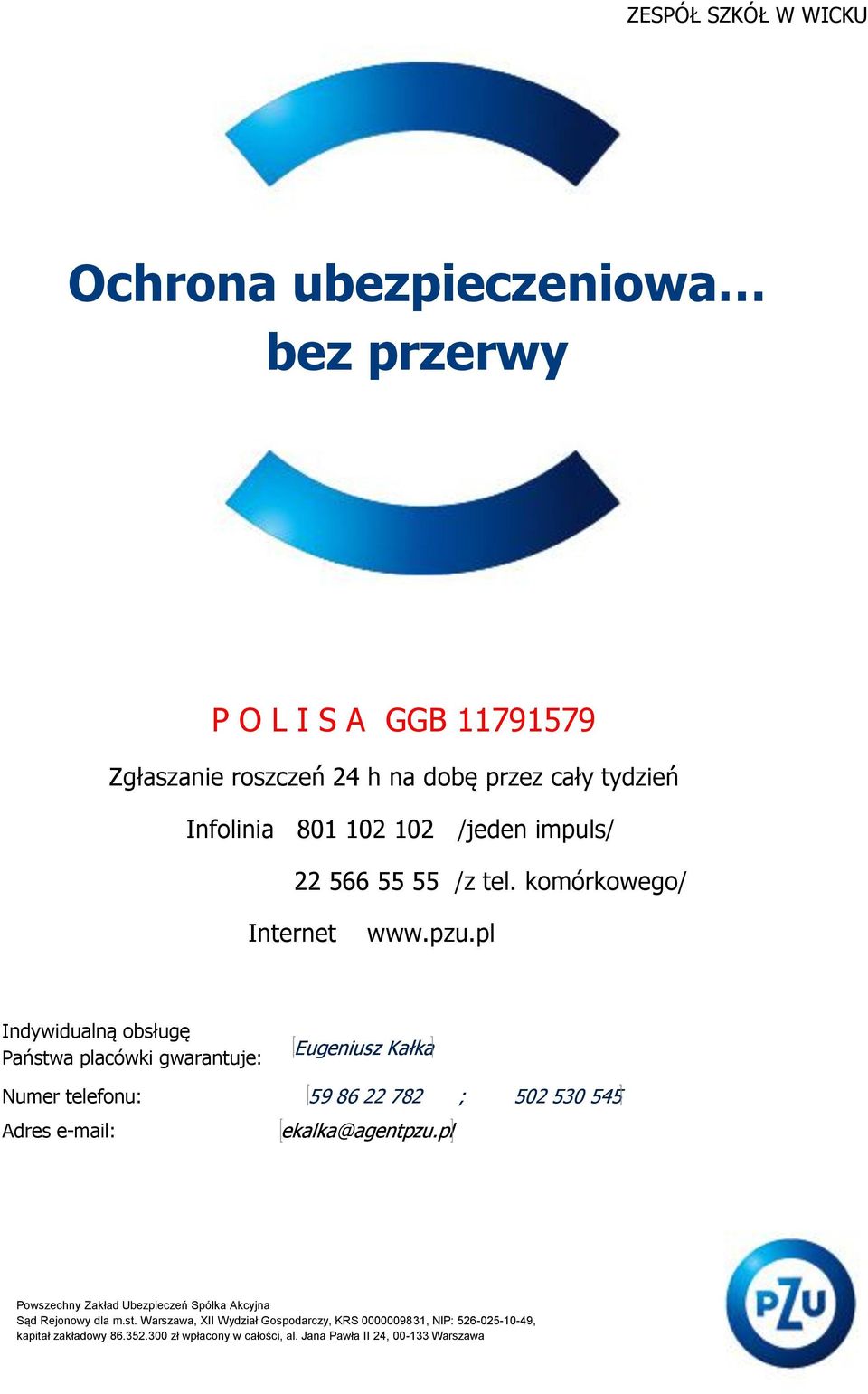 ZESPÓŁ SZKÓŁ W WICKU

Ochrona ubezpieczeniowa…
bez przerwy

P O L I S A GGB 11791579

Zgłaszanie roszczeń 24 h na dobę przez cały tydzień

Infolinia 801 102 102 /jeden impuls/

22 566 55 55 /z tel. komórkowego/

Internet www.pzu.pl

Indywidualną obsługę
Państwa placówki gwarantuje: Eugeniusz Kałka

Numer telefonu: 59 86 22 782 ; 502 530 545

Adres e-mail: ekalka@agentpzu.pl

Powszechny Zakład Ubezpieczeń Spółka Akcyjna
Sąd Rejonowy dla m.st. Warszawa, XII Wydział Gospodarczy, KRS 0000009831, NIP: 526-025-10-49,
kapitał zakładowy 86.352.300 zł wpłacony w całości, al. Jana Pawła II 24, 00-133 Warszawa

PZU